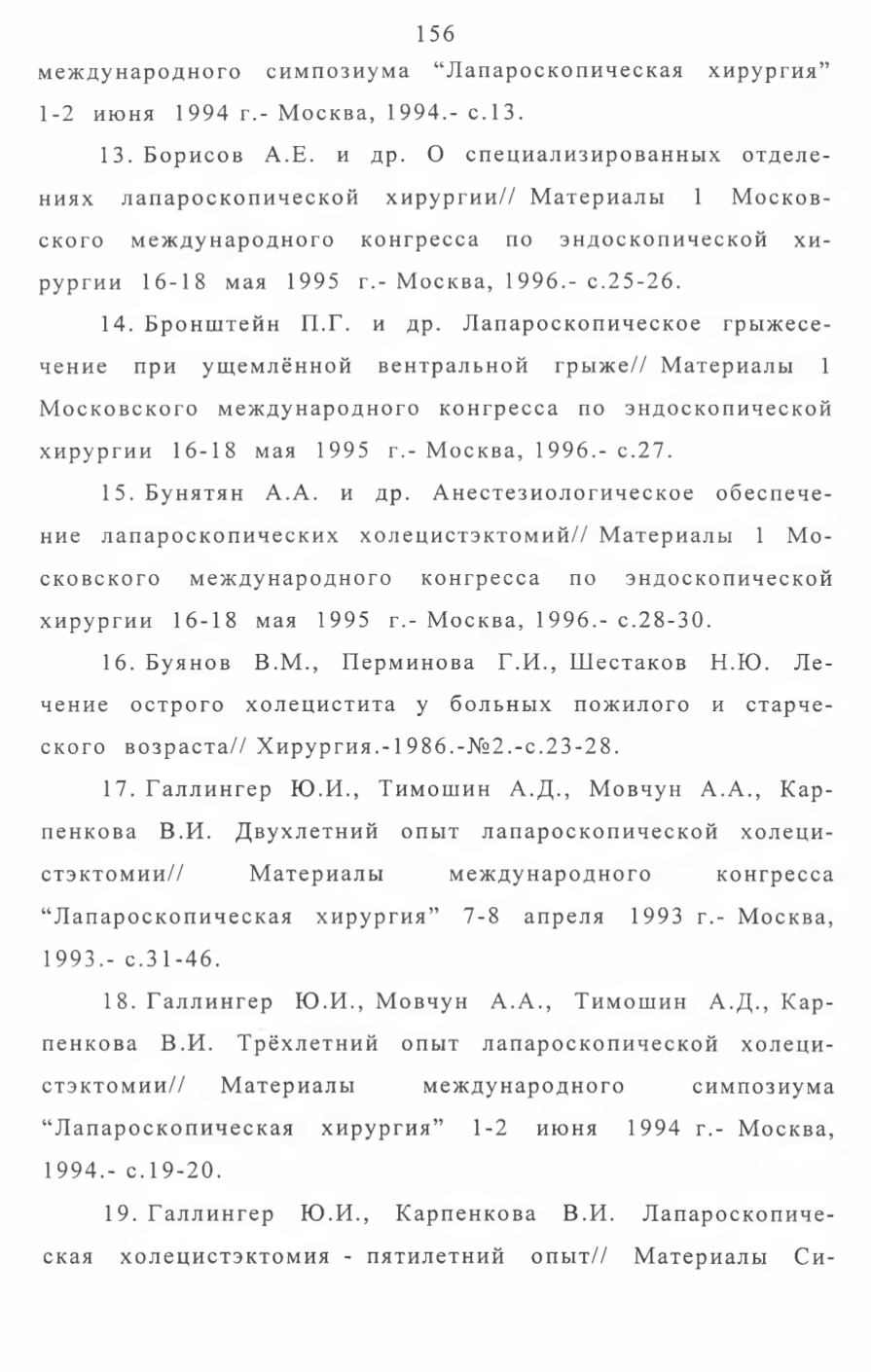 156

международного симпозиума “Лапароскопическая хирургия” 1-2 июня 1994 г.- Москва, 1994.- с.13.

13. Борисов А.Е. и др. О специализированных отделениях лапароскопической хирургии// Материалы 1 Московского международного конгресса по эндоскопической хирургии 16-18 мая 1995 г.- Москва, 1996.- с.25-26.

14. Бронштейн П.Г. и др. Лапароскопическое грыжесечение при ущемлённой вентральной грыже// Материалы 1 Московского международного конгресса по эндоскопической хирургии 16-18 мая 1995 г.- Москва, 1996.- с.27.

15. Бунятян А.А. и др. Анестезиологическое обеспечение лапароскопических холецистэктомий// Материалы 1 Московского международного конгресса по эндоскопической хирургии 16-18 мая 1995 г.- Москва, 1996.- с.28-30.

16. Буянов В.М., Перминова Г.И., Шестаков Н.Ю. Лечение острого холецистита у больных пожилого и старческого возраста// Хирургия.-1986.-№2.-с.23-28.

17. Галлингер Ю.И., Тимошин А.Д., Мовчун А.А., Карпенкова В.И. Двухлетний опыт лапароскопической холецистэктомии// Материалы международного конгресса “Лапароскопическая хирургия” 7-8 апреля 1993 г.- Москва, 1993.- с.31-46.

18. Галлингер Ю.И., Мовчун А.А., Тимошин А.Д., Карпенкова В.И. Трёхлетний опыт лапароскопической холецистэктомии// Материалы международного симпозиума “Лапароскопическая хирургия” 1-2 июня 1994 г.- Москва, 1994.- с.19-20.

19. Галлингер Ю.И., Карпенкова В.И. Лапароскопическая холецистэктомия - пятилетний опыт// Материалы Си-